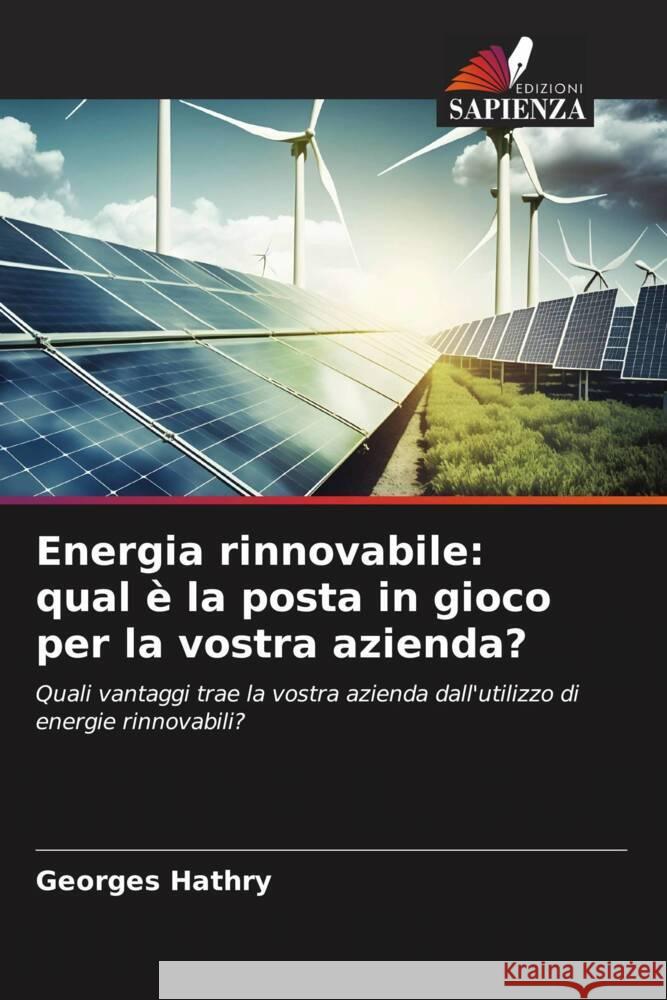 EDIZIONI
SAPIENZA

Energia rinnovabile: qual è la posta in gioco per la vostra azienda?

Quali vantaggi trae la vostra azienda dall'utilizzo di energie rinnovabili?

Georges Hathry